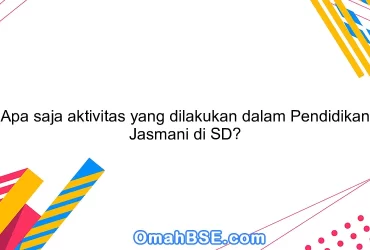 Apa saja aktivitas yang dilakukan dalam Pendidikan Jasmani di SD?

OmahBSE.com